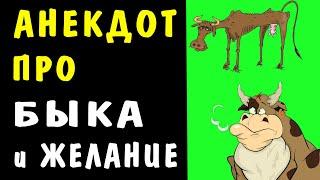 АНЕКДОТ
ПРО
БЫКА
и ЖЕЛАНИЕ